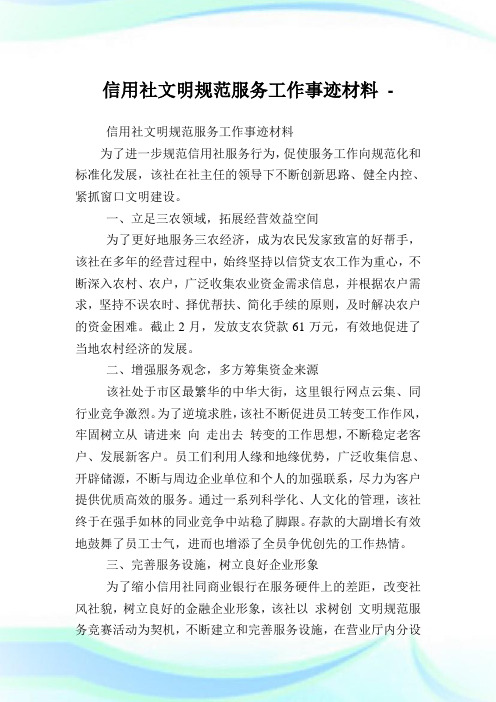 信用社文明规范服务工作事迹材料 -

信用社文明规范服务工作事迹材料

为了进一步规范信用社服务行为，促使服务工作向规范化和标准化发展，该社在社主任的领导下不断创新思路、健全内控、紧抓窗口文明建设。

一、立足三农领域，拓展经营效益空间

为了更好地服务三农经济，成为农民发家致富的好帮手，该社在多年的经营过程中，始终坚持以信贷支农工作为重心，不断深入农村、农户，广泛收集农业资金需求信息，并根据农户需求，坚持不误农时、择优帮扶、简化手续的原则，及时解决农户的资金困难。截止 2 月，发放支农贷款 61 万元，有效地促进了当地农村经济的发展。

二、增强服务观念，多方筹集资金来源

该社处于市区最繁华的中华大街，这里银行网点云集、同行业竞争激烈。为了逆境求胜，该社不断促进员工转变工作作风，牢固树立从 请进来 向 走出去 转变的工作思想，不断稳定老客户、发展新客户。员工们利用人缘和地缘优势，广泛收集信息、开辟储源，不断与周边企业单位和个人的加强联系，尽力为客户提供优质高效的服务。通过一系列科学化、人文化的管理，该社终于在强手如林的同业竞争中站稳了脚跟。存款的大副增长有效地鼓舞了员工士气，进而也增添了全员争优创先的工作热情。

三、完善服务设施，树立良好企业形象

为了缩小信用社同商业银行在服务硬件上的差距，改变社风社貌，树立良好的金融企业形象，该社以 求树创 文明规范服务竞赛活动为契机，不断建立和完善服务设施，在营业厅内分设